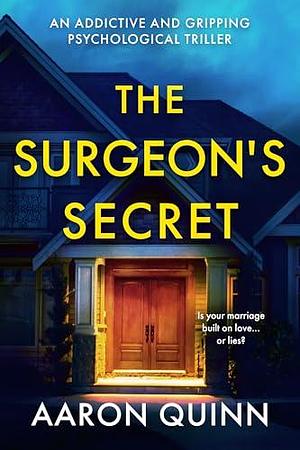 AN ADDICTIVE AND GRIPPING PSYCHOLOGICAL TRILLER

THE SURGEON'S SECRET

Is your marriage built on love... or lies?

AARON QUINN